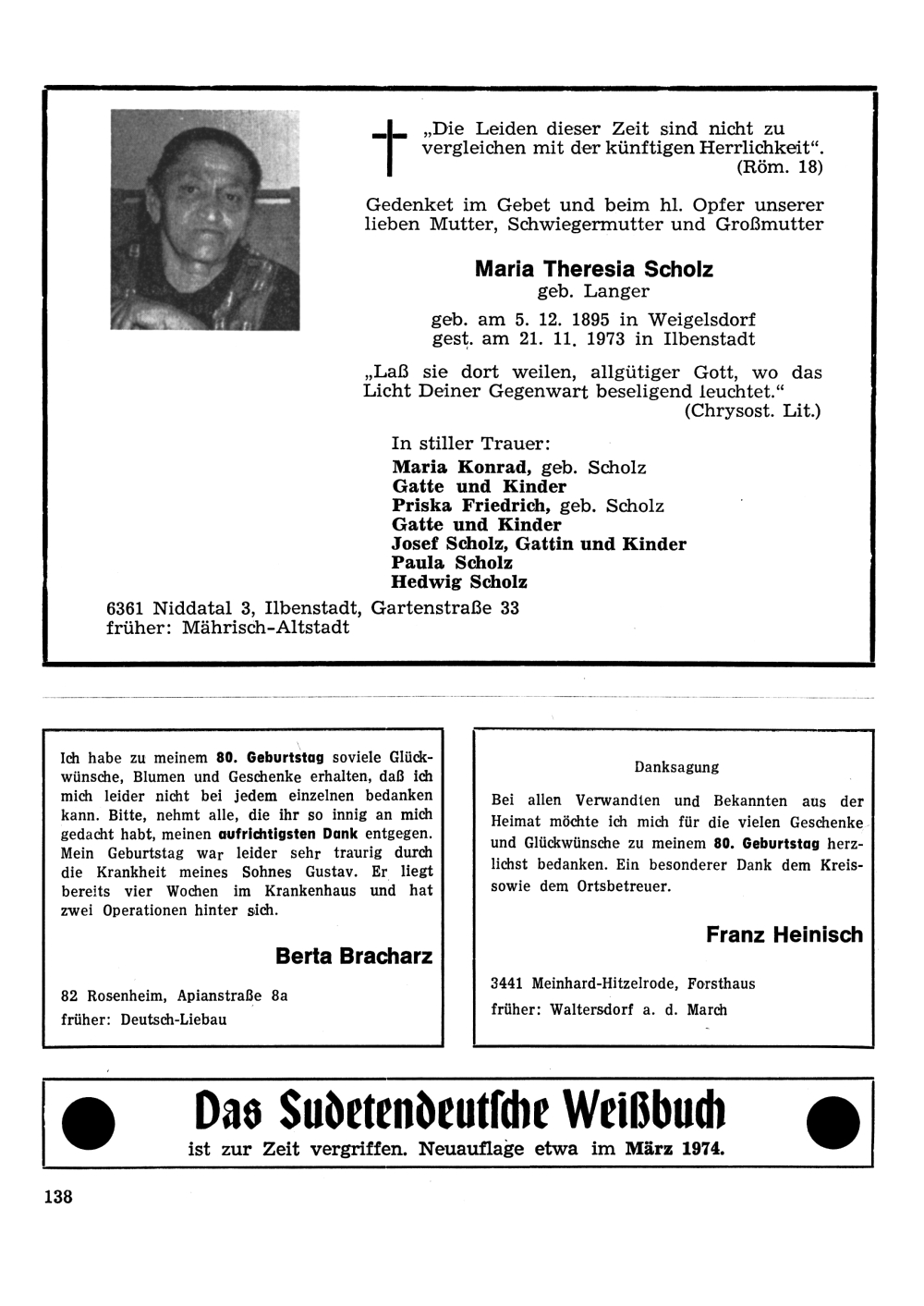 „Die Leiden dieser Zeit sind nicht zu vergleichen mit der künftigen Herrlichkeit“. (Röm. 18)

Gedenket im Gebet und beim hl. Opfer unserer lieben Mutter, Schwiegermutter und Großmutter

Maria Theresia Scholz
geb. Langer
geb. am 5. 12. 1895 in Weigelsdorf
gest. am 21. 11. 1973 in Ilbenstadt

„Laß sie dort weilen, allgütiger Gott, wo das Licht Deiner Gegenwart beseligend leuchtet.“ (Chrysost. Lit.)

In stiller Trauer:
Maria Konrad, geb. Scholz
Gatte und Kinder
Priska Friedrich, geb. Scholz
Gatte und Kinder
Josef Scholz, Gattin und Kinder
Paula Scholz
Hedwig Scholz

6361 Niddatal 3, Ilbenstadt, Gartenstraße 33
früher: Mährisch-Altstadt

Ich habe zu meinem 80. Geburtstag soviele Glückwünsche, Blumen und Geschenke erhalten, daß ich mich leider nicht bei jedem einzelnen bedanken kann. Bitte, nehmt alle, die ihr so innig an mich gedacht habt, meinen aufrichtigsten Dank entgegen. Mein Geburtstag war leider sehr traurig durch die Krankheit meines Sohnes Gustav. Er liegt bereits vier Wochen im Krankenhaus und hat zwei Operationen hinter sich.

Berta Bracharz

82 Rosenheim, Apianstraße 8a
früher: Deutsch-Liebau

Danksagung

Bei allen Verwandten und Bekannten aus der Heimat möchte ich mich für die vielen Geschenke und Glückwünsche zu meinem 80. Geburtstag herzlichst bedanken. Ein besonderer Dank dem Kreis- sowie dem Ortsbetreuer.

Franz Heinisch

3441 Meinhard-Hitzelrode, Forsthaus
früher: Waltersdorf a. d. March

Das Sudetendeutsche Weißbuch
ist zur Zeit vergriffen. Neuauflage etwa im März 1974.

138